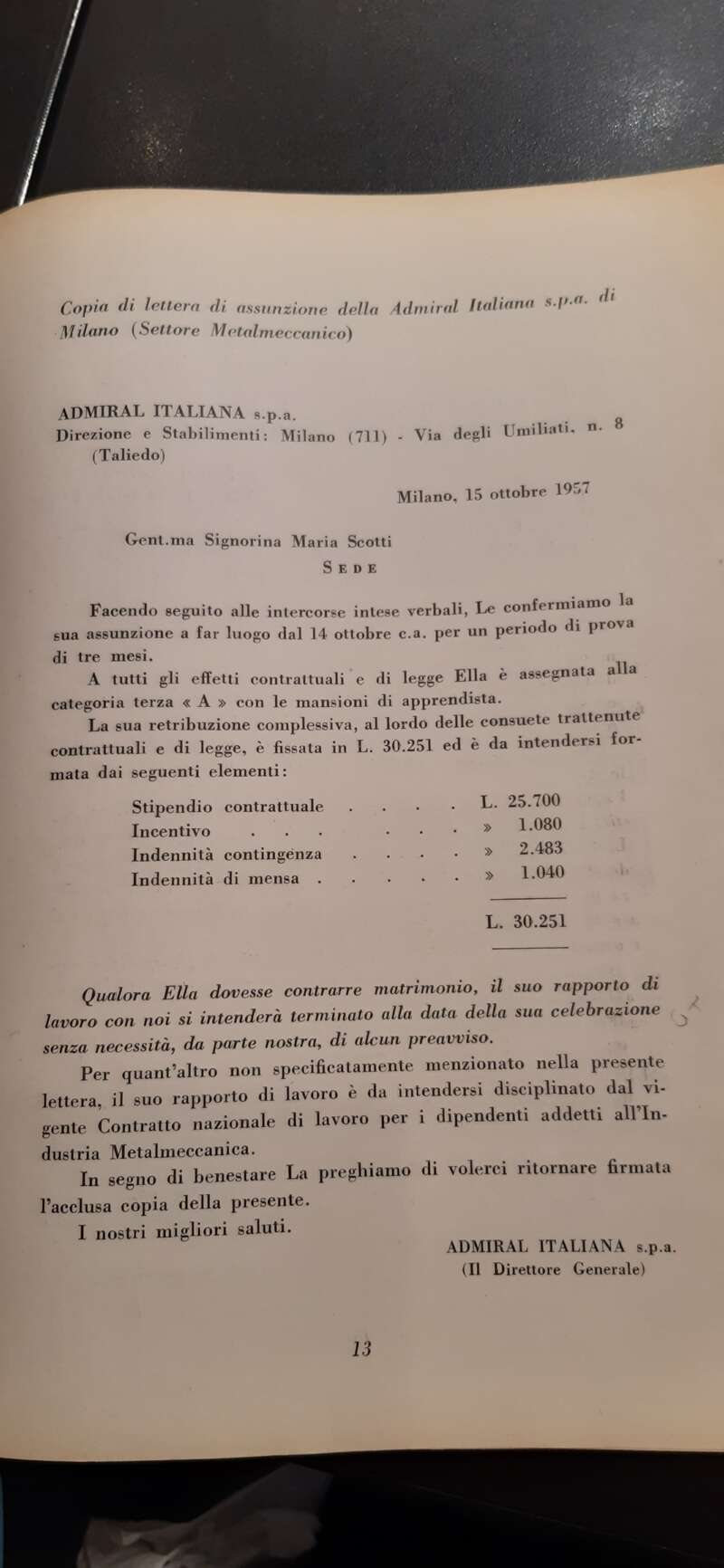 Copia di lettera di assunzione della Admiral Italiana s.p.a. di Milano (Settore Metalmeccanico)

ADMIRAL ITALIANA s.p.a.
Direzione e Stabilimenti: Milano (711) - Via degli Umiliati, n. 8 (Taliedo)

Milano, 15 ottobre 1957

Gent.ma Signorina Maria Scotti
SEDE

Facendo seguito alle intercorse intese verbali, Le confermiamo la sua assunzione a far luogo dal 14 ottobre c.a. per un periodo di prova di tre mesi.

A tutti gli effetti contrattuali e di legge Ella è assegnata alla categoria terza « A » con le mansioni di apprendista.

La sua retribuzione complessiva, al lordo delle consuete trattenute contrattuali e di legge, è fissata in L. 30.251 ed è da intendersi formata dai seguenti elementi:

| | |
|---|---|
| Stipendio contrattuale . . . . | L. 25.700 |
| Incentivo . . . . . . | » 1.080 |
| Indennità contingenza . . . . | » 2.483 |
| Indennità di mensa . . . . . | » 1.040 |
| | L. 30.251 |

Qualora Ella dovesse contrarre matrimonio, il suo rapporto di lavoro con noi si intenderà terminato alla data della sua celebrazione senza necessità, da parte nostra, di alcun preavviso.

Per quant'altro non specificatamente menzionato nella presente lettera, il suo rapporto di lavoro è da intendersi disciplinato dal vigente Contratto nazionale di lavoro per i dipendenti addetti all'Industria Metalmeccanica.

In segno di benestare La preghiamo di volerci ritornare firmata l'acclusa copia della presente.

I nostri migliori saluti.

ADMIRAL ITALIANA s.p.a.
(Il Direttore Generale)

13